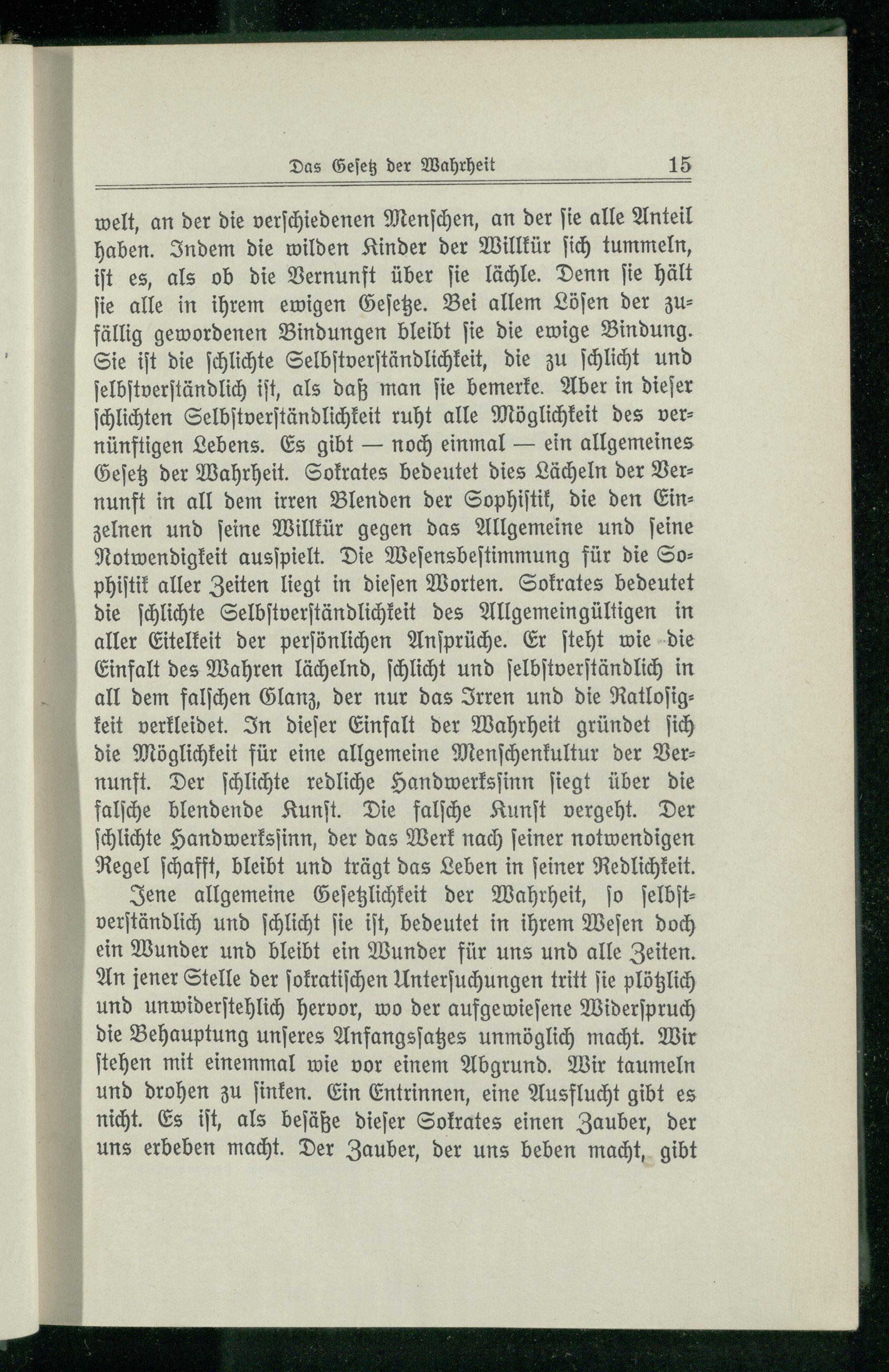 Das Gesetz der Wahrheit 15

welt, an der die verschiedenen Menschen, an der sie alle Anteil haben. Indem die wilden Kinder der Willkür sich tummeln, ist es, als ob die Vernunft über sie lächle. Denn sie hält sie alle in ihrem ewigen Gesetze. Bei allem Lösen der zufällig gewordenen Bindungen bleibt sie die ewige Bindung. Sie ist die schlichte Selbstverständlichkeit, die zu schlicht und selbstverständlich ist, als daß man sie bemerke. Aber in dieser schlichten Selbstverständlichkeit ruht alle Möglichkeit des vernünftigen Lebens. Es gibt — noch einmal — ein allgemeines Gesetz der Wahrheit. Sokrates bedeutet dies Lächeln der Vernunft in all dem irren Blenden der Sophistik, die den Einzelnen und seine Willkür gegen das Allgemeine und seine Notwendigkeit ausspielt. Die Wesensbestimmung für die Sophistik aller Zeiten liegt in diesen Worten. Sokrates bedeutet die schlichte Selbstverständlichkeit des Allgemeingültigen in aller Eitelkeit der persönlichen Ansprüche. Er steht wie die Einfalt des Wahren lächelnd, schlicht und selbstverständlich in all dem falschen Glanz, der nur das Irren und die Ratlosigkeit verkleidet. In dieser Einfalt der Wahrheit gründet sich die Möglichkeit für eine allgemeine Menschenkultur der Vernunft. Der schlichte redliche Handwerkssinn siegt über die falsche blendende Kunst. Die falsche Kunst vergeht. Der schlichte Handwerkssinn, der das Werk nach seiner notwendigen Regel schafft, bleibt und trägt das Leben in seiner Redlichkeit.

Jene allgemeine Gesetzlichkeit der Wahrheit, so selbstverständlich und schlicht sie ist, bedeutet in ihrem Wesen doch ein Wunder und bleibt ein Wunder für uns und alle Zeiten. An jener Stelle der sokratischen Untersuchungen tritt sie plötzlich und unwiderstehlich hervor, wo der aufgewiesene Widerspruch die Behauptung unseres Anfangssatzes unmöglich macht. Wir stehen mit einemmal wie vor einem Abgrund. Wir taumeln und drohen zu sinken. Ein Entrinnen, eine Ausflucht gibt es nicht. Es ist, als besäße dieser Sokrates einen Zauber, der uns erbeben macht. Der Zauber, der uns beben macht, gibt